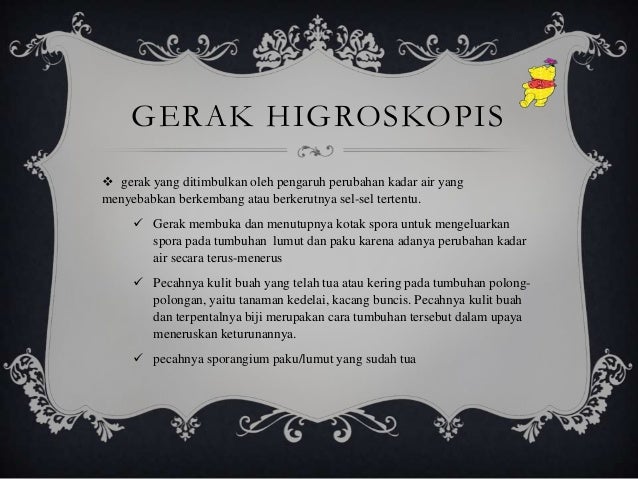 GERAK HIGROSKOPIS

❖ gerak yang ditimbulkan oleh pengaruh perubahan kadar air yang menyebabkan berkembang atau berkerutnya sel-sel tertentu.

✓ Gerak membuka dan menutupnya kotak spora untuk mengeluarkan spora pada tumbuhan lumut dan paku karena adanya perubahan kadar air secara terus-menerus

✓ Pecahnya kulit buah yang telah tua atau kering pada tumbuhan polong-polongan, yaitu tanaman kedelai, kacang buncis. Pecahnya kulit buah dan terpentalnya biji merupakan cara tumbuhan tersebut dalam upaya meneruskan keturunannya.

✓ pecahnya sporangium paku/lumut yang sudah tua